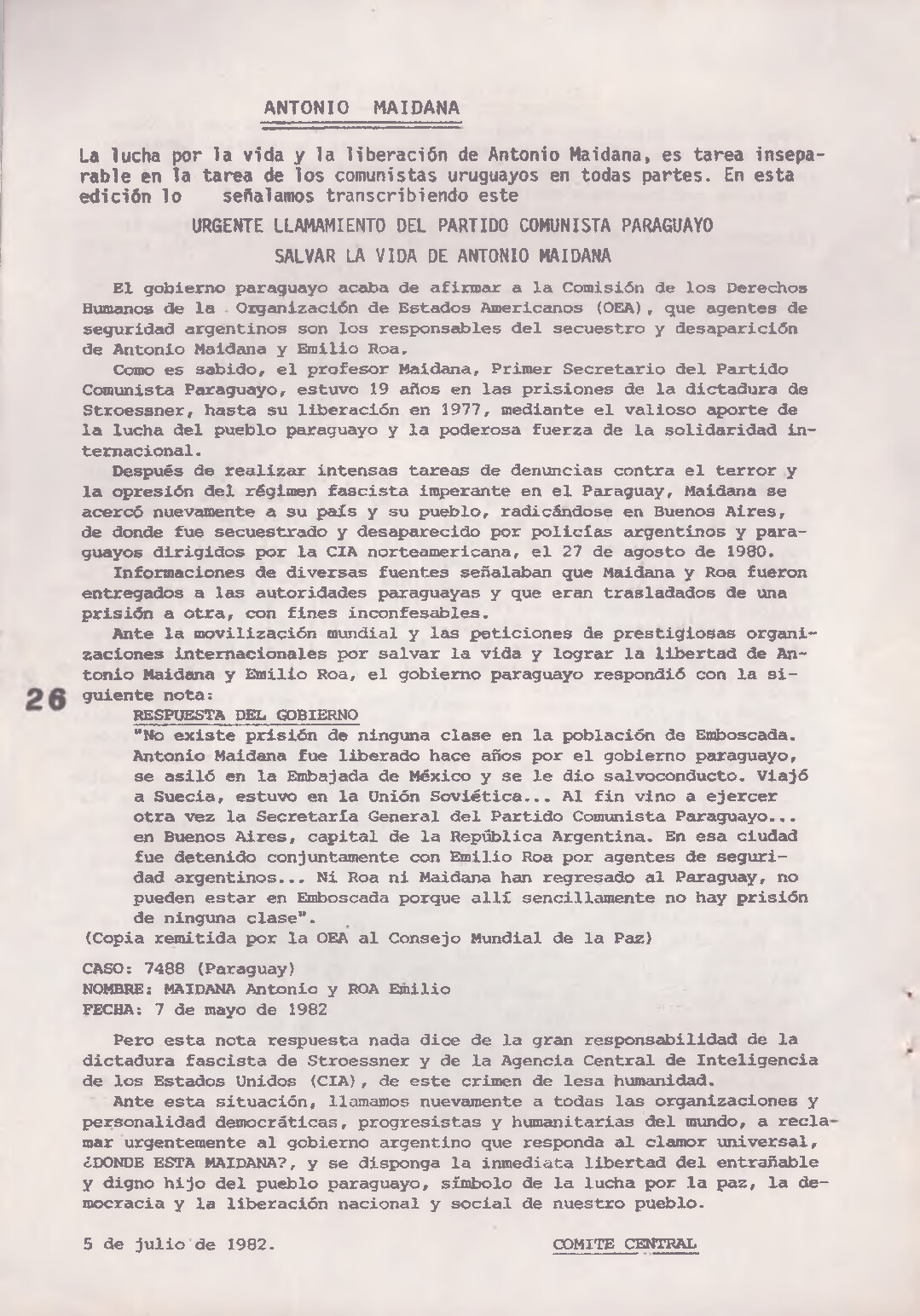 ANTONIO MAIDANA

La lucha por la vida y la liberación de Antonio Maidana, es tarea inseparable en la tarea de los comunistas uruguayos en todas partes. En esta edición lo señalamos transcribiendo este

URGENTE LLAMAMIENTO DEL PARTIDO COMUNISTA PARAGUAYO

SALVAR LA VIDA DE ANTONIO MAIDANA

El gobierno paraguayo acaba de afirmar a la Comisión de los Derechos Humanos de la Organización de Estados Americanos (OEA), que agentes de seguridad argentinos son los responsables del secuestro y desaparición de Antonio Maidana y Emilio Roa.

Como es sabido, el profesor Maidana, Primer Secretario del Partido Comunista Paraguayo, estuvo 19 años en las prisiones de la dictadura de Stroessner, hasta su liberación en 1977, mediante el valioso aporte de la lucha del pueblo paraguayo y la poderosa fuerza de la solidaridad internacional.

Después de realizar intensas tareas de denuncias contra el terror y la opresión del régimen fascista imperante en el Paraguay, Maidana se acercó nuevamente a su país y su pueblo, radicándose en Buenos Aires, de donde fue secuestrado y desaparecido por policías argentinos y paraguayos dirigidos por la CIA norteamericana, el 27 de agosto de 1980.

Informaciones de diversas fuentes señalaban que Maidana y Roa fueron entregados a las autoridades paraguayas y que eran trasladados de una prisión a otra, con fines inconfesables.

Ante la movilización mundial y las peticiones de prestigiosas organizaciones internacionales por salvar la vida y lograr la libertad de Antonio Maidana y Emilio Roa, el gobierno paraguayo respondió con la siguiente nota:

26

RESPUESTA DEL GOBIERNO
"No existe prisión de ninguna clase en la población de Emboscada. Antonio Maidana fue liberado hace años por el gobierno paraguayo, se asiló en la Embajada de México y se le dio salvoconducto. Viajó a Suecia, estuvo en la Unión Soviética... Al fin vino a ejercer otra vez la Secretaría General del Partido Comunista Paraguayo... en Buenos Aires, capital de la República Argentina. En esa ciudad fue detenido conjuntamente con Emilio Roa por agentes de seguridad argentinos... Ni Roa ni Maidana han regresado al Paraguay, no pueden estar en Emboscada porque allí sencillamente no hay prisión de ninguna clase".
(Copia remitida por la OEA al Consejo Mundial de la Paz)

CASO: 7488 (Paraguay)
NOMBRE: MAIDANA Antonio y ROA Emilio
FECHA: 7 de mayo de 1982

Pero esta nota respuesta nada dice de la gran responsabilidad de la dictadura fascista de Stroessner y de la Agencia Central de Inteligencia de los Estados Unidos (CIA), de este crimen de lesa humanidad.

Ante esta situación, llamamos nuevamente a todas las organizaciones y personalidad democráticas, progresistas y humanitarias del mundo, a reclamar urgentemente al gobierno argentino que responda al clamor universal, ¿DONDE ESTA MAIDANA?, y se disponga la inmediata libertad del entrañable y digno hijo del pueblo paraguayo, símbolo de la lucha por la paz, la democracia y la liberación nacional y social de nuestro pueblo.

5 de julio de 1982.

COMITE CENTRAL